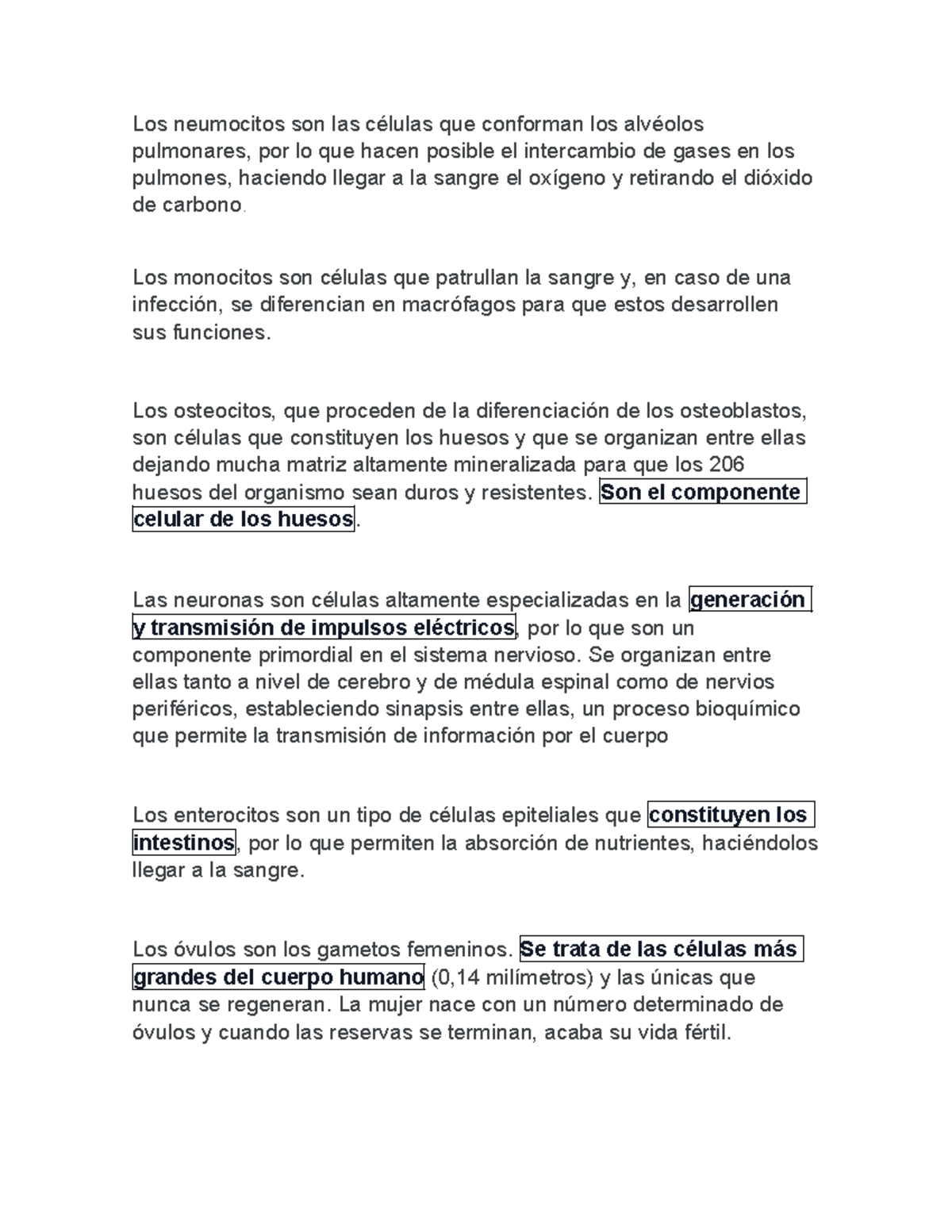 Los neumocitos son las células que conforman los alvéolos pulmonares, por lo que hacen posible el intercambio de gases en los pulmones, haciendo llegar a la sangre el oxígeno y retirando el dióxido de carbono.

Los monocitos son células que patrullan la sangre y, en caso de una infección, se diferencian en macrófagos para que estos desarrollen sus funciones.

Los osteocitos, que proceden de la diferenciación de los osteoblastos, son células que constituyen los huesos y que se organizan entre ellas dejando mucha matriz altamente mineralizada para que los 206 huesos del organismo sean duros y resistentes. Son el componente celular de los huesos.

Las neuronas son células altamente especializadas en la generación y transmisión de impulsos eléctricos, por lo que son un componente primordial en el sistema nervioso. Se organizan entre ellas tanto a nivel de cerebro y de médula espinal como de nervios periféricos, estableciendo sinapsis entre ellas, un proceso bioquímico que permite la transmisión de información por el cuerpo

Los enterocitos son un tipo de células epiteliales que constituyen los intestinos, por lo que permiten la absorción de nutrientes, haciéndolos llegar a la sangre.

Los óvulos son los gametos femeninos. Se trata de las células más grandes del cuerpo humano (0,14 milímetros) y las únicas que nunca se regeneran. La mujer nace con un número determinado de óvulos y cuando las reservas se terminan, acaba su vida fértil.